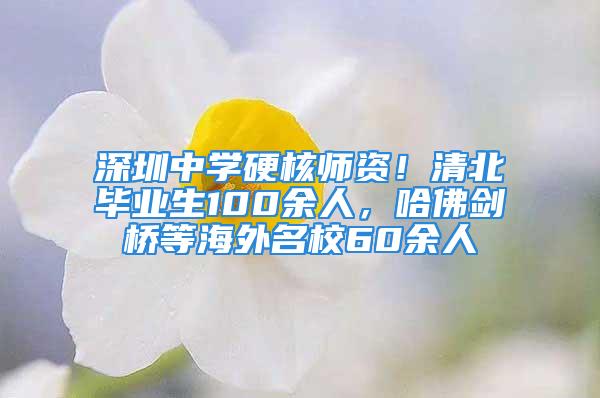 深圳中学硬核师资！清北毕业生100余人，哈佛剑桥等海外名校60余人